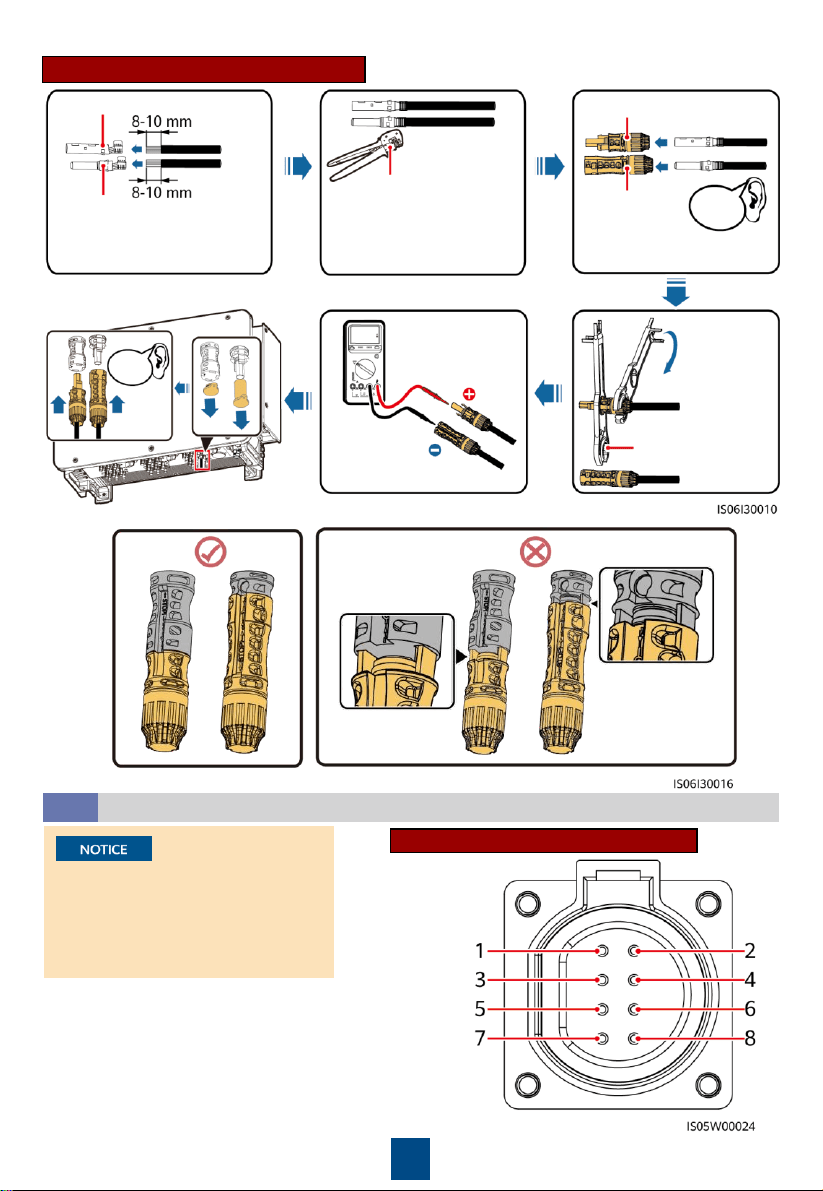 8-10 mm
8-10 mm

IS06I30010

IS06I30016

NOTICE

1
2
3
4
5
6
7
8

IS05W00024